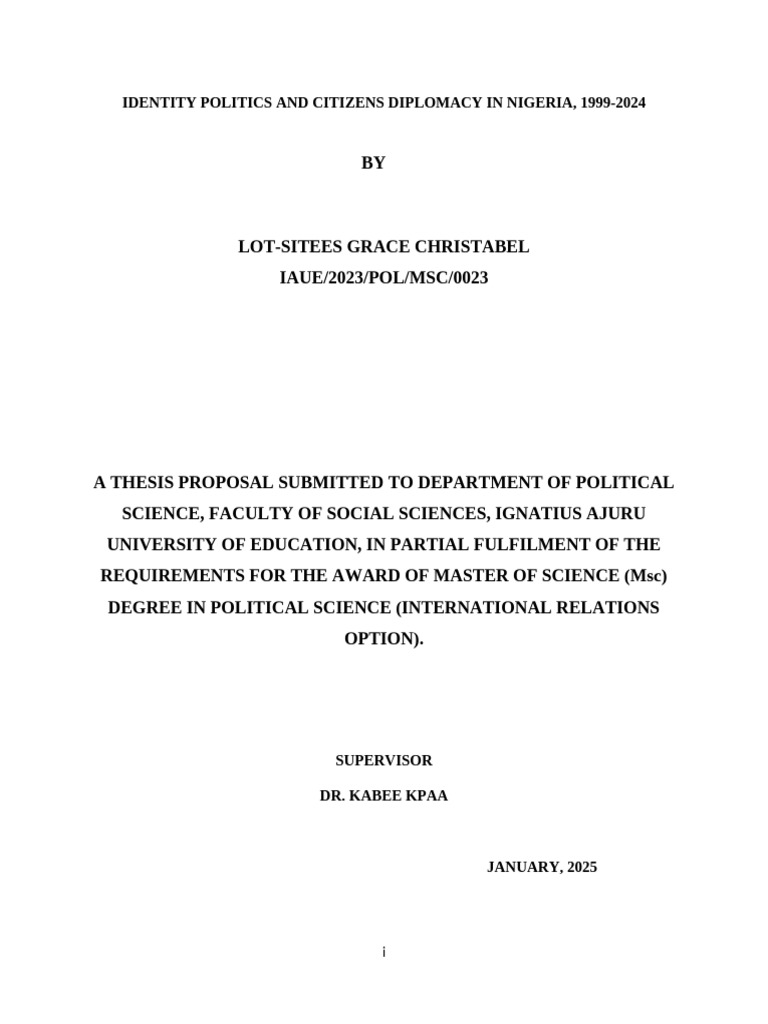 IDENTITY POLITICS AND CITIZENS DIPLOMACY IN NIGERIA, 1999-2024

BY

LOT-SITEES GRACE CHRISTABEL
IAUE/2023/POL/MSC/0023

A THESIS PROPOSAL SUBMITTED TO DEPARTMENT OF POLITICAL SCIENCE, FACULTY OF SOCIAL SCIENCES, IGNATIUS AJURU UNIVERSITY OF EDUCATION, IN PARTIAL FULFILMENT OF THE REQUIREMENTS FOR THE AWARD OF MASTER OF SCIENCE (Msc) DEGREE IN POLITICAL SCIENCE (INTERNATIONAL RELATIONS OPTION).

SUPERVISOR
DR. KABEE KPAA

JANUARY, 2025

i